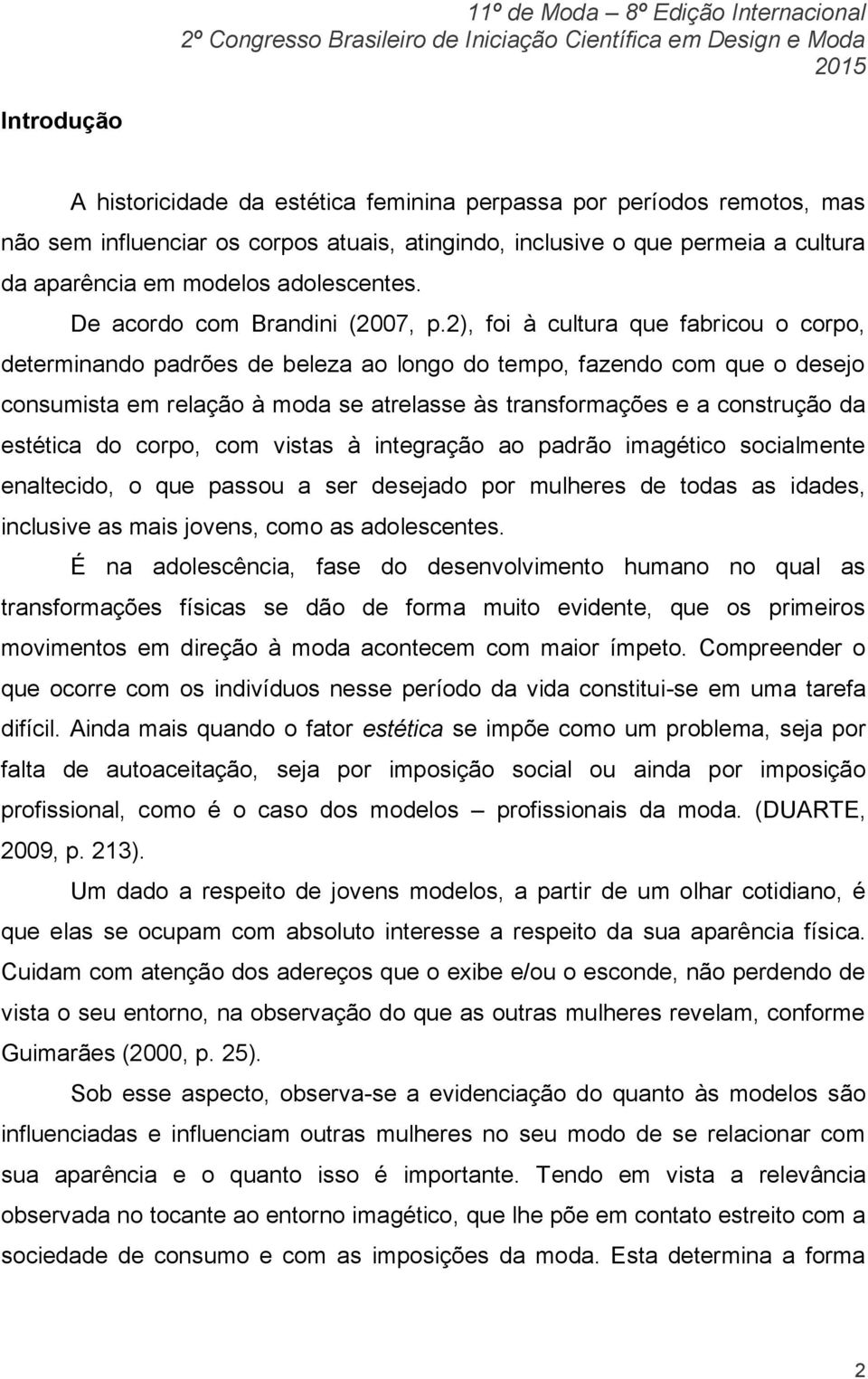 11º de Moda – 8º Edição Internacional
2º Congresso Brasileiro de Iniciação Científica em Design e Moda
2015

Introdução

A historicidade da estética feminina perpassa por períodos remotos, mas não sem influenciar os corpos atuais, atingindo, inclusive o que permeia a cultura da aparência em modelos adolescentes.

De acordo com Brandini (2007, p.2), foi à cultura que fabricou o corpo, determinando padrões de beleza ao longo do tempo, fazendo com que o desejo consumista em relação à moda se atrelasse às transformações e a construção da estética do corpo, com vistas à integração ao padrão imagético socialmente enaltecido, o que passou a ser desejado por mulheres de todas as idades, inclusive as mais jovens, como as adolescentes.

É na adolescência, fase do desenvolvimento humano no qual as transformações físicas se dão de forma muito evidente, que os primeiros movimentos em direção à moda acontecem com maior ímpeto. Compreender o que ocorre com os indivíduos nesse período da vida constitui-se em uma tarefa difícil. Ainda mais quando o fator estética se impõe como um problema, seja por falta de autoaceitação, seja por imposição social ou ainda por imposição profissional, como é o caso dos modelos – profissionais da moda. (DUARTE, 2009, p. 213).

Um dado a respeito de jovens modelos, a partir de um olhar cotidiano, é que elas se ocupam com absoluto interesse a respeito da sua aparência física. Cuidam com atenção dos adereços que o exibe e/ou o esconde, não perdendo de vista o seu entorno, na observação do que as outras mulheres revelam, conforme Guimarães (2000, p. 25).

Sob esse aspecto, observa-se a evidenciação do quanto às modelos são influenciadas e influenciam outras mulheres no seu modo de se relacionar com sua aparência e o quanto isso é importante. Tendo em vista a relevância observada no tocante ao entorno imagético, que lhe põe em contato estreito com a sociedade de consumo e com as imposições da moda. Esta determina a forma

2